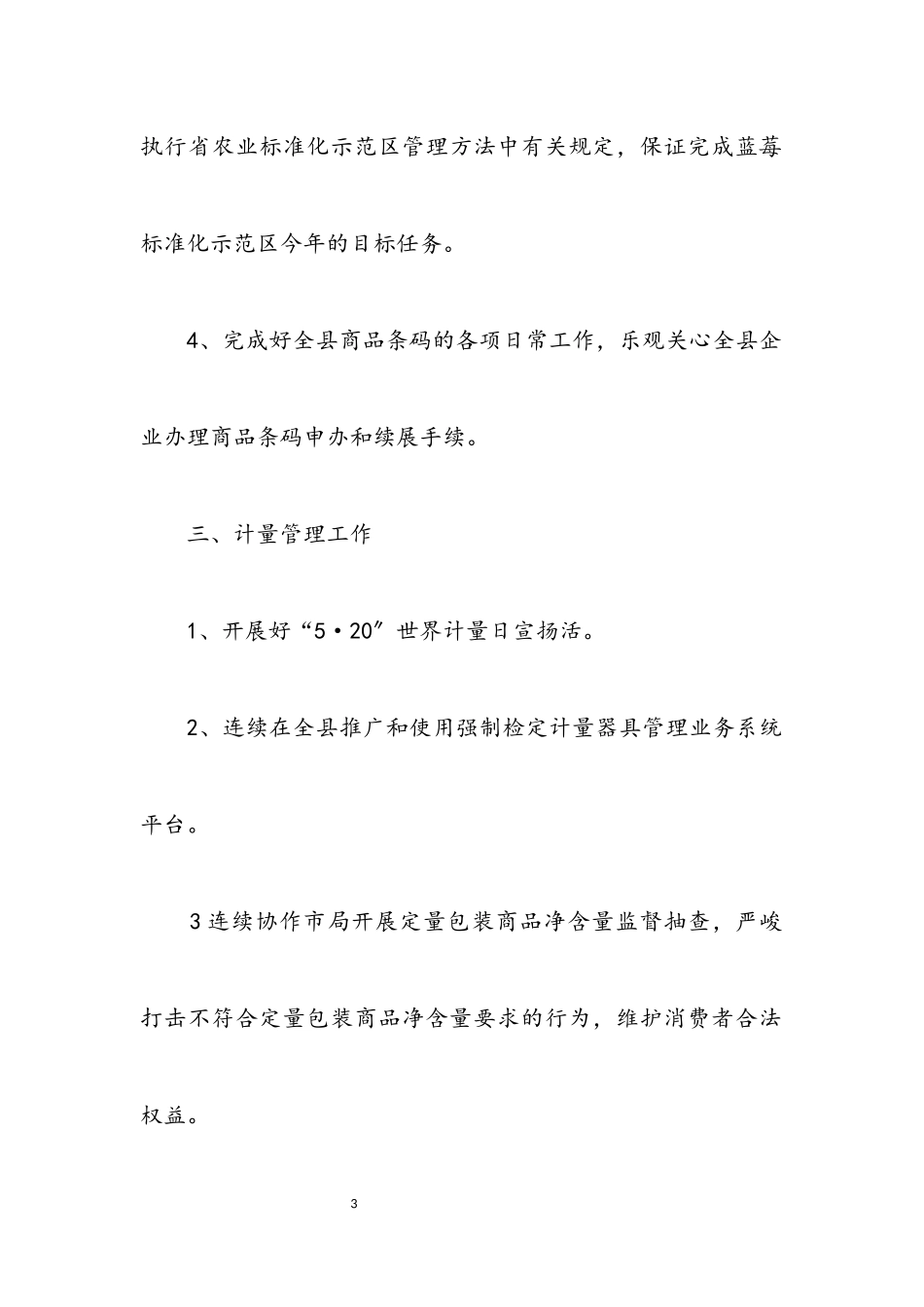 执行省农业标准化示范区管理方法中有关规定，保证完成蓝莓标准化示范区今年的目标任务。

4、完成好全县商品条码的各项日常工作，乐观关心全县企业办理商品条码申办和续展手续。

三、计量管理工作

1、开展好“5·20”世界计量日宣扬活。

2、连续在全县推广和使用强制检定计量器具管理业务系统平台。

3连续协作市局开展定量包装商品净含量监督抽查，严峻打击不符合定量包装商品净含量要求的行为，维护消费者合法权益。

3